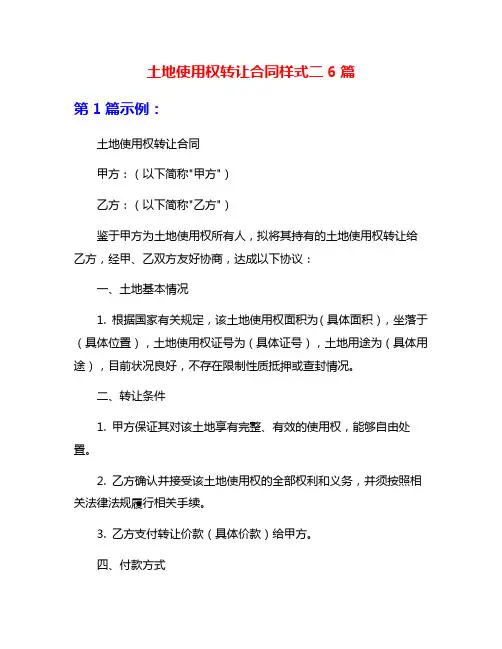 土地使用权转让合同样式二 6 篇

第 1 篇示例：

土地使用权转让合同

甲方：（以下简称"甲方"）

乙方：（以下简称"乙方"）

鉴于甲方为土地使用权所有人，拟将其持有的土地使用权转让给乙方，经甲、乙双方友好协商，达成以下协议：

一、土地基本情况

1. 根据国家有关规定，该土地使用权面积为（具体面积），坐落于（具体位置），土地使用权证号为（具体证号），土地用途为（具体用途），目前状况良好，不存在限制性质抵押或查封情况。

二、转让条件

1. 甲方保证其对该土地享有完整、有效的使用权，能够自由处置。

2. 乙方确认并接受该土地使用权的全部权利和义务，并须按照相关法律法规履行相关手续。

3. 乙方支付转让价款（具体价款）给甲方。

四、付款方式